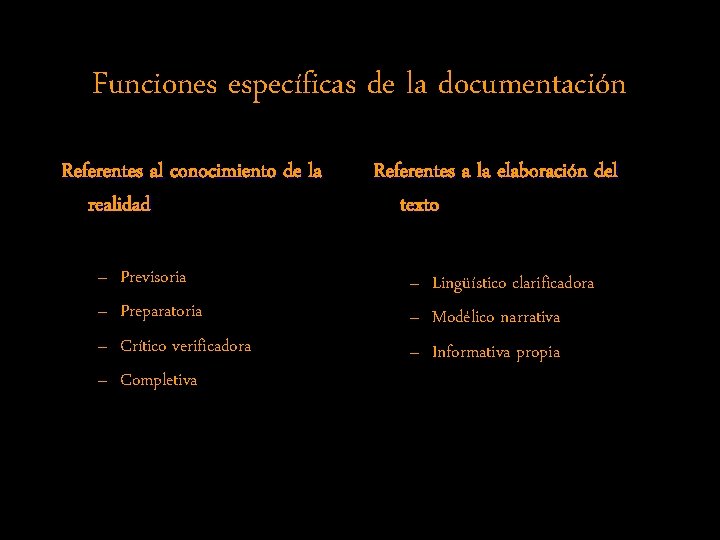 Funciones específicas de la documentación

Referentes al conocimiento de la realidad

– Previsoria
– Preparatoria
– Crítico verificadora
– Completiva

Referentes a la elaboración del texto

– Lingüístico clarificadora
– Modélico narrativa
– Informativa propia